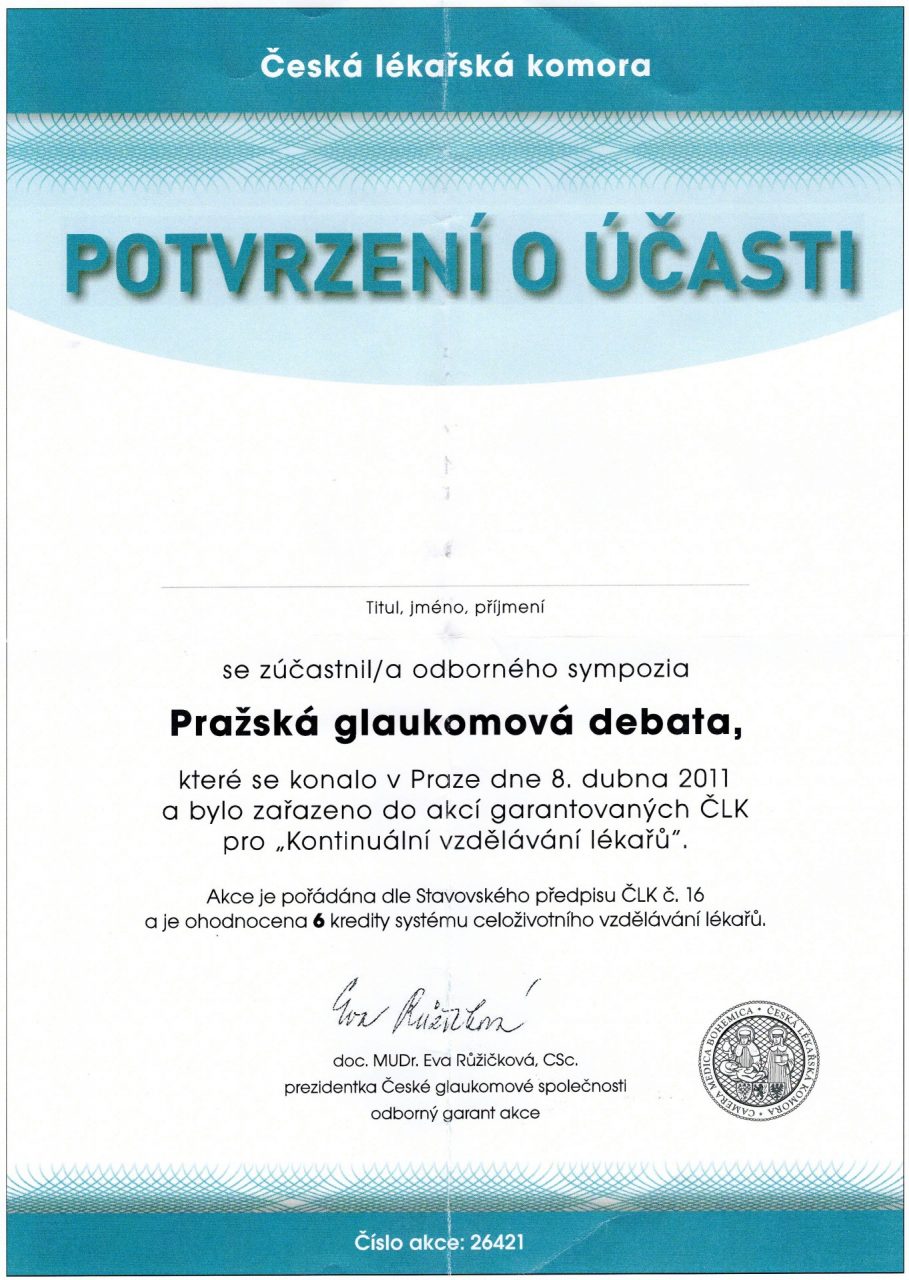 Česká lékařská komora

POTVRZENÍ O ÚČASTI

Titul, jméno, příjmení

se zúčastnil/a odborného sympozia

Pražská glaukomová debata,

které se konalo v Praze dne 8. dubna 2011 a bylo zařazeno do akcí garantovaných ČLK pro „Kontinuální vzdělávání lékařů".

Akce je pořádána dle Stavovského předpisu ČLK č. 16 a je ohodnocena 6 kredity systému celoživotního vzdělávání lékařů.

Eva Růžičková

doc. MUDr. Eva Růžičková, CSc.
prezidentka České glaukomové společnosti
odborný garant akce

CAMERA MEDICA BOHEMICA • ČESKÁ LÉKAŘSKÁ KOMORA

Číslo akce: 26421